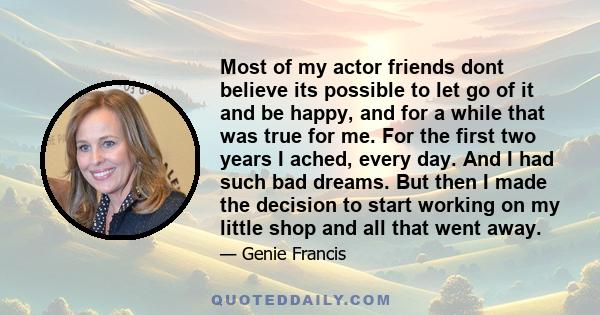 Most of my actor friends dont believe its possible to let go of it and be happy, and for a while that was true for me. For the first two years I ached, every day. And I had such bad dreams. But then I made the decision to start working on my little shop and all that went away.

— Genie Francis

QUOTEDDAILY.COM